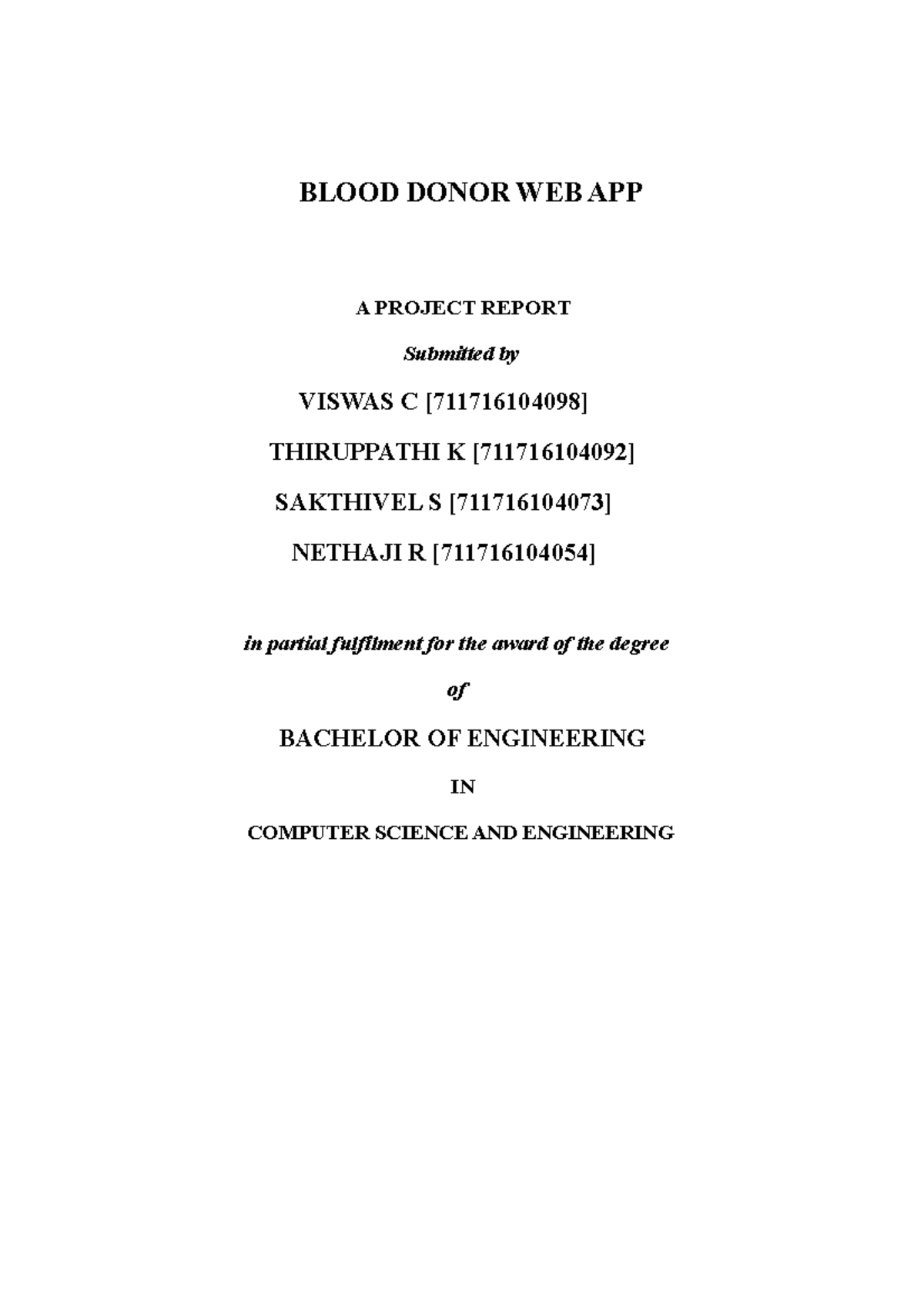 BLOOD DONOR WEB APP

A PROJECT REPORT

Submitted by

VISWAS C [711716104098]

THIRUPPATHI K [711716104092]

SAKTHIVEL S [711716104073]

NETHAJI R [711716104054]

in partial fulfilment for the award of the degree

of

BACHELOR OF ENGINEERING

IN

COMPUTER SCIENCE AND ENGINEERING